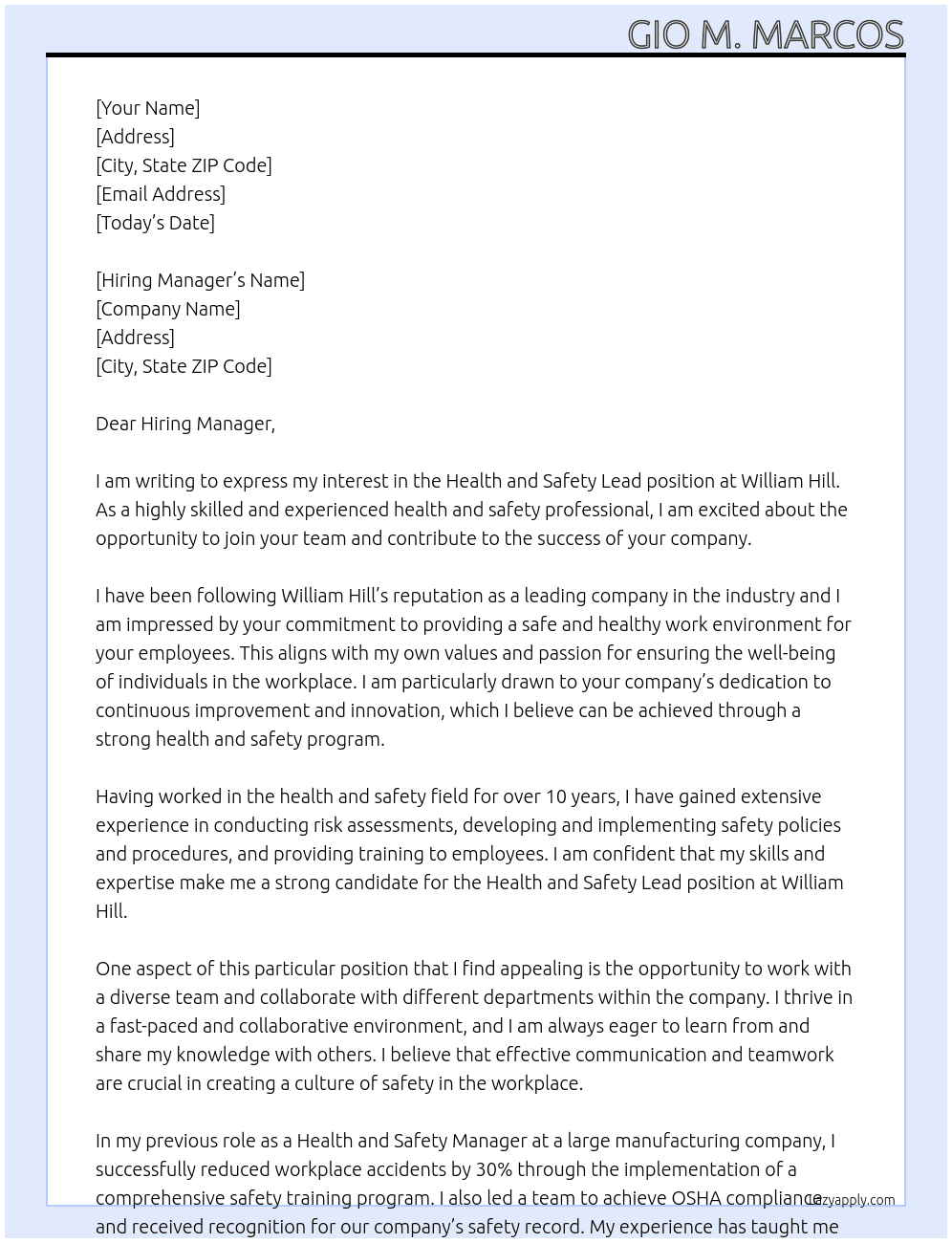 GIO M. MARCOS

[Your Name]
[Address]
[City, State ZIP Code]
[Email Address]
[Today's Date]

[Hiring Manager's Name]
[Company Name]
[Address]
[City, State ZIP Code]

Dear Hiring Manager,

I am writing to express my interest in the Health and Safety Lead position at William Hill. As a highly skilled and experienced health and safety professional, I am excited about the opportunity to join your team and contribute to the success of your company.

I have been following William Hill's reputation as a leading company in the industry and I am impressed by your commitment to providing a safe and healthy work environment for your employees. This aligns with my own values and passion for ensuring the well-being of individuals in the workplace. I am particularly drawn to your company's dedication to continuous improvement and innovation, which I believe can be achieved through a strong health and safety program.

Having worked in the health and safety field for over 10 years, I have gained extensive experience in conducting risk assessments, developing and implementing safety policies and procedures, and providing training to employees. I am confident that my skills and expertise make me a strong candidate for the Health and Safety Lead position at William Hill.

One aspect of this particular position that I find appealing is the opportunity to work with a diverse team and collaborate with different departments within the company. I thrive in a fast-paced and collaborative environment, and I am always eager to learn from and share my knowledge with others. I believe that effective communication and teamwork are crucial in creating a culture of safety in the workplace.

In my previous role as a Health and Safety Manager at a large manufacturing company, I successfully reduced workplace accidents by 30% through the implementation of a comprehensive safety training program. I also led a team to achieve OSHA compliance and received recognition for our company's safety record. My experience has taught me

lazyapply.com